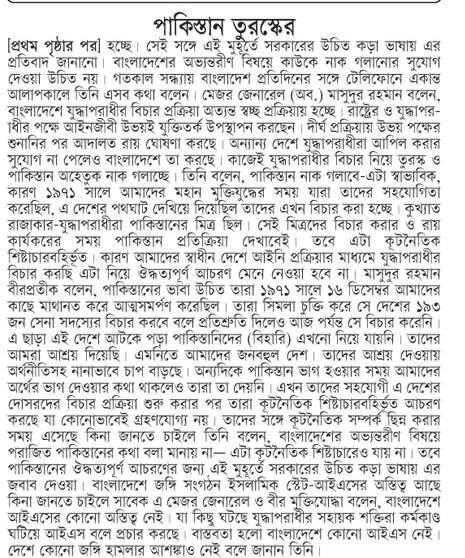 পাকিস্তান তুরস্কের

[প্রথম পৃষ্ঠার পর] হচ্ছে। সেই সঙ্গে এই মুহূর্তে সরকারের উচিত কড়া ভাষায় এর প্রতিবাদ জানানো। বাংলাদেশের অভ্যন্তরীণ বিষয়ে কাউকে নাক গলানোর সুযোগ দেওয়া উচিত নয়। গতকাল সন্ধ্যায় বাংলাদেশ প্রতিদিনের সঙ্গে টেলিফোনে একান্ত আলাপকালে তিনি এসব কথা বলেন। মেজর জেনারেল (অব.) মাসুদুর রহমান বলেন, বাংলাদেশে যুদ্ধাপরাধীর বিচার প্রক্রিয়া অত্যন্ত স্বচ্ছ প্রক্রিয়ায় হচ্ছে। রাষ্ট্রের ও যুদ্ধাপরাধীর পক্ষে আইনজীবী উভয়ই যুক্তিতর্ক উপস্থাপন করছেন। দীর্ঘ প্রক্রিয়ায় উভয় পক্ষের শুনানির পর আদালত রায় ঘোষণা করছে। অন্যান্য দেশে যুদ্ধাপরাধীরা আপিল করার সুযোগ না পেলেও বাংলাদেশে তা করছে। কাজেই যুদ্ধাপরাধীর বিচার নিয়ে তুরস্ক ও পাকিস্তান অহেতুক নাক গলাচ্ছে। তিনি বলেন, পাকিস্তান নাক গলাবে-এটা স্বাভাবিক, কারণ ১৯৭১ সালে আমাদের মহান মুক্তিযুদ্ধের সময় যারা তাদের সহযোগিতা করেছিল, এ দেশের পথঘাট দেখিয়ে দিয়েছিল তাদের এখন বিচার করা হচ্ছে। কুখ্যাত রাজাকার-যুদ্ধাপরাধীরা পাকিস্তানের মিত্র ছিল। সেই মিত্রদের বিচার করার ও রায় কার্যকরের সময় পাকিস্তান প্রতিক্রিয়া দেখাবেই। তবে এটা কূটনৈতিক শিষ্টাচারবহির্ভূত। কারণ আমাদের স্বাধীন দেশে আইনি প্রক্রিয়ার মাধ্যমে যুদ্ধাপরাধীর বিচার করছি এটা নিয়ে ঔদ্ধত্যপূর্ণ আচরণ মেনে নেওয়া হবে না। মাসুদুর রহমান বীরপ্রতীক বলেন, পাকিস্তানের ভাবা উচিত তারা ১৯৭১ সালে ১৬ ডিসেম্বর আমাদের কাছে মাথানত করে আত্মসমর্পণ করেছিল। তারা সিমলা চুক্তি করে সে দেশের ১৯৩ জন সেনা সদস্যের বিচার করবে বলে প্রতিশ্রুতি দিলেও আজ পর্যন্ত সে বিচার করেনি। এ ছাড়া এই দেশে আটকে পড়া পাকিস্তানিদের (বিহারি) এখনো নিয়ে যায়নি। তাদের আমরা আশ্রয় দিয়েছি। এমনিতে আমাদের জনবহুল দেশ। তাদের আশ্রয় দেওয়ায় অর্থনীতিসহ নানাভাবে চাপ বাড়ছে। অন্যদিকে পাকিস্তান ভাগ হওয়ার সময় আমাদের অর্থের ভাগ দেওয়ার কথা থাকলেও তারা তা দেয়নি। এখন তাদের সহযোগী এ দেশের দোসরদের বিচার প্রক্রিয়া শুরু করার পর তারা কূটনৈতিক শিষ্টাচারবহির্ভূত আচরণ করছে যা কোনোভাবেই গ্রহণযোগ্য নয়। তাদের সঙ্গে কূটনৈতিক সম্পর্ক ছিন্ন করার সময় এসেছে কিনা জানতে চাইলে তিনি বলেন, বাংলাদেশের অভ্যন্তরীণ বিষয়ে পরাজিত পাকিস্তানের কথা বলা মানায় না— এটা কূটনৈতিক শিষ্টাচারেও যায় না। তবে পাকিস্তানের ঔদ্ধত্যপূর্ণ আচরণের জন্য এই মুহূর্তে সরকারের উচিত কড়া ভাষায় এর জবাব দেওয়া। বাংলাদেশে জঙ্গি সংগঠন ইসলামিক স্টেট-আইএসের অস্তিত্ব আছে কিনা জানতে চাইলে সাবেক এ মেজর জেনারেল ও বীর মুক্তিযোদ্ধা বলেন, বাংলাদেশে আইএসের কোনো অস্তিত্ব নেই। যা কিছু ঘটছে যুদ্ধাপরাধীর সহায়ক শক্তিরা কর্মকাণ্ড ঘটিয়ে আইএস বলে প্রচার করছে। বাস্তবতা হলো বাংলাদেশে কোনো আইএস নেই। দেশে কোনো জঙ্গি হামলার আশঙ্কাও নেই বলে জানান তিনি।